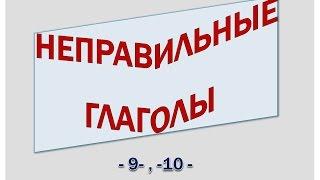 НЕПРАВИЛЬНЫЕ

ГЛАГОЛЫ

- 9- , -10 -